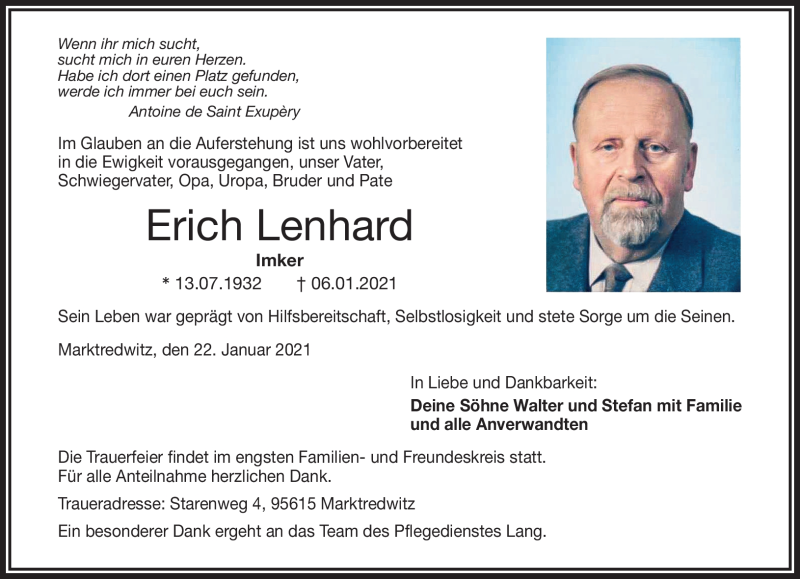 Wenn ihr mich sucht,
sucht mich in euren Herzen.
Habe ich dort einen Platz gefunden,
werde ich immer bei euch sein.
Antoine de Saint Exupèry

Im Glauben an die Auferstehung ist uns wohlvorbereitet in die Ewigkeit vorausgegangen, unser Vater, Schwiegervater, Opa, Uropa, Bruder und Pate

Erich Lenhard

Imker

* 13.07.1932 † 06.01.2021

Sein Leben war geprägt von Hilfsbereitschaft, Selbstlosigkeit und stete Sorge um die Seinen.

Marktredwitz, den 22. Januar 2021

In Liebe und Dankbarkeit:
Deine Söhne Walter und Stefan mit Familie und alle Anverwandten

Die Trauerfeier findet im engsten Familien- und Freundeskreis statt.
Für alle Anteilnahme herzlichen Dank.

Traueradresse: Starenweg 4, 95615 Marktredwitz

Ein besonderer Dank ergeht an das Team des Pflegedienstes Lang.